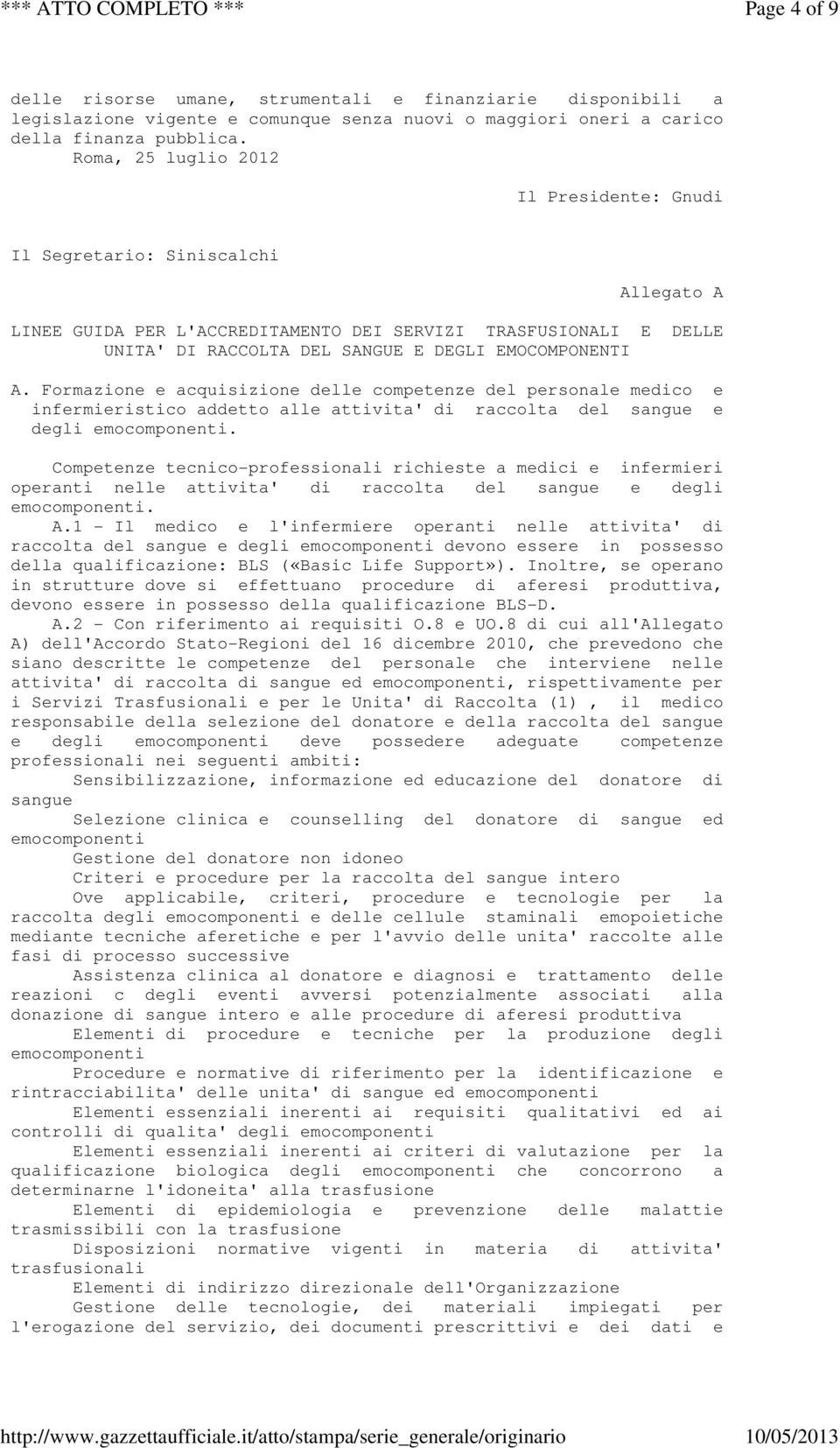 *** ATTO COMPLETO *** Page 4 of 9

delle risorse umane, strumentali e finanziarie disponibili a legislazione vigente e comunque senza nuovi o maggiori oneri a carico della finanza pubblica.
Roma, 25 luglio 2012

Il Presidente: Gnudi

Il Segretario: Siniscalchi

Allegato A

LINEE GUIDA PER L'ACCREDITAMENTO DEI SERVIZI TRASFUSIONALI E DELLE UNITA' DI RACCOLTA DEL SANGUE E DEGLI EMOCOMPONENTI

A. Formazione e acquisizione delle competenze del personale medico e infermieristico addetto alle attivita' di raccolta del sangue e degli emocomponenti.

Competenze tecnico-professionali richieste a medici e infermieri operanti nelle attivita' di raccolta del sangue e degli emocomponenti.
A.1 - Il medico e l'infermiere operanti nelle attivita' di raccolta del sangue e degli emocomponenti devono essere in possesso della qualificazione: BLS («Basic Life Support»). Inoltre, se operano in strutture dove si effettuano procedure di aferesi produttiva, devono essere in possesso della qualificazione BLS-D.
A.2 - Con riferimento ai requisiti O.8 e UO.8 di cui all'Allegato A) dell'Accordo Stato-Regioni del 16 dicembre 2010, che prevedono che siano descritte le competenze del personale che interviene nelle attivita' di raccolta di sangue ed emocomponenti, rispettivamente per i Servizi Trasfusionali e per le Unita' di Raccolta (1) , il medico responsabile della selezione del donatore e della raccolta del sangue e degli emocomponenti deve possedere adeguate competenze professionali nei seguenti ambiti:
Sensibilizzazione, informazione ed educazione del donatore di sangue
Selezione clinica e counselling del donatore di sangue ed emocomponenti
Gestione del donatore non idoneo
Criteri e procedure per la raccolta del sangue intero
Ove applicabile, criteri, procedure e tecnologie per la raccolta degli emocomponenti e delle cellule staminali emopoietiche mediante tecniche aferetiche e per l'avvio delle unita' raccolte alle fasi di processo successive
Assistenza clinica al donatore e diagnosi e trattamento delle reazioni c degli eventi avversi potenzialmente associati alla donazione di sangue intero e alle procedure di aferesi produttiva
Elementi di procedure e tecniche per la produzione degli emocomponenti
Procedure e normative di riferimento per la identificazione e rintracciabilita' delle unita' di sangue ed emocomponenti
Elementi essenziali inerenti ai requisiti qualitativi ed ai controlli di qualita' degli emocomponenti
Elementi essenziali inerenti ai criteri di valutazione per la qualificazione biologica degli emocomponenti che concorrono a determinarne l'idoneita' alla trasfusione
Elementi di epidemiologia e prevenzione delle malattie trasmissibili con la trasfusione
Disposizioni normative vigenti in materia di attivita' trasfusionali
Elementi di indirizzo direzionale dell'Organizzazione
Gestione delle tecnologie, dei materiali impiegati per l'erogazione del servizio, dei documenti prescrittivi e dei dati e

http://www.gazzettaufficiale.it/atto/stampa/serie_generale/originario 10/05/2013